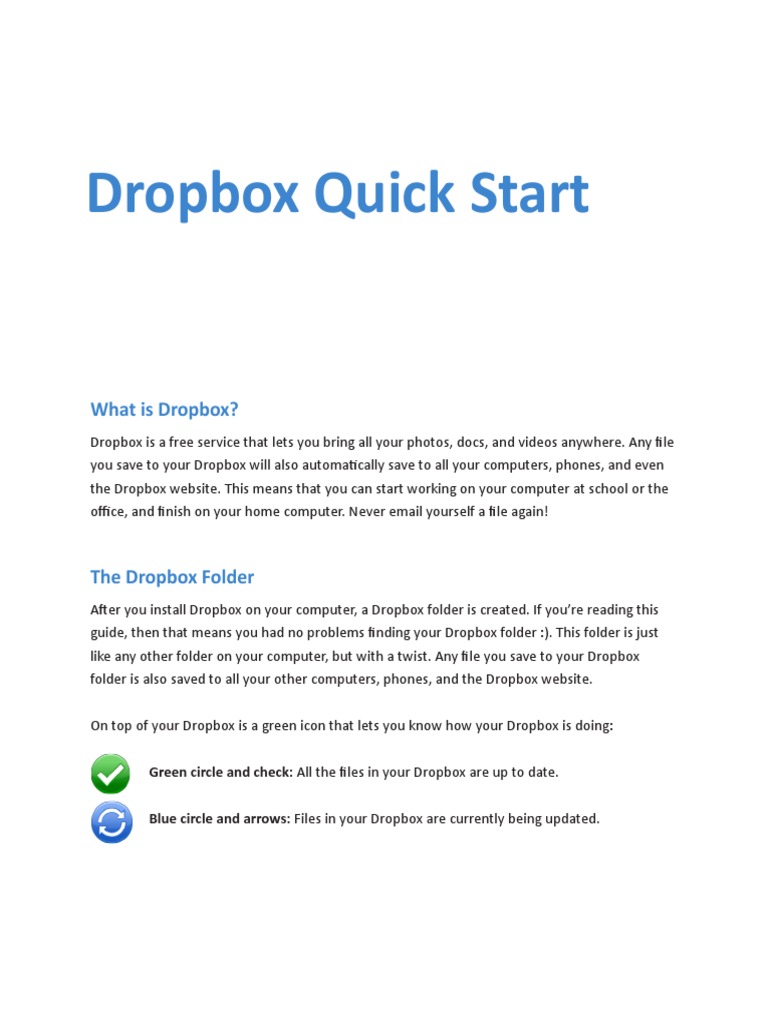 Dropbox Quick Start

What is Dropbox?

Dropbox is a free service that lets you bring all your photos, docs, and videos anywhere. Any file you save to your Dropbox will also automatically save to all your computers, phones, and even the Dropbox website. This means that you can start working on your computer at school or the office, and finish on your home computer. Never email yourself a file again!

The Dropbox Folder

After you install Dropbox on your computer, a Dropbox folder is created. If you're reading this guide, then that means you had no problems finding your Dropbox folder :). This folder is just like any other folder on your computer, but with a twist. Any file you save to your Dropbox folder is also saved to all your other computers, phones, and the Dropbox website.

On top of your Dropbox is a green icon that lets you know how your Dropbox is doing:

Green circle and check: All the files in your Dropbox are up to date.

Blue circle and arrows: Files in your Dropbox are currently being updated.